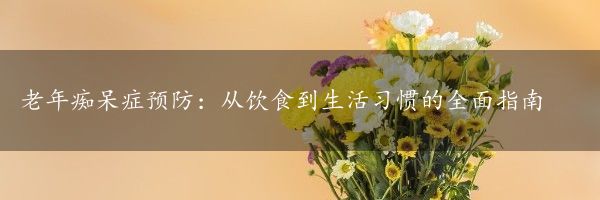 老年痴呆症预防：从饮食到生活习惯的全面指南